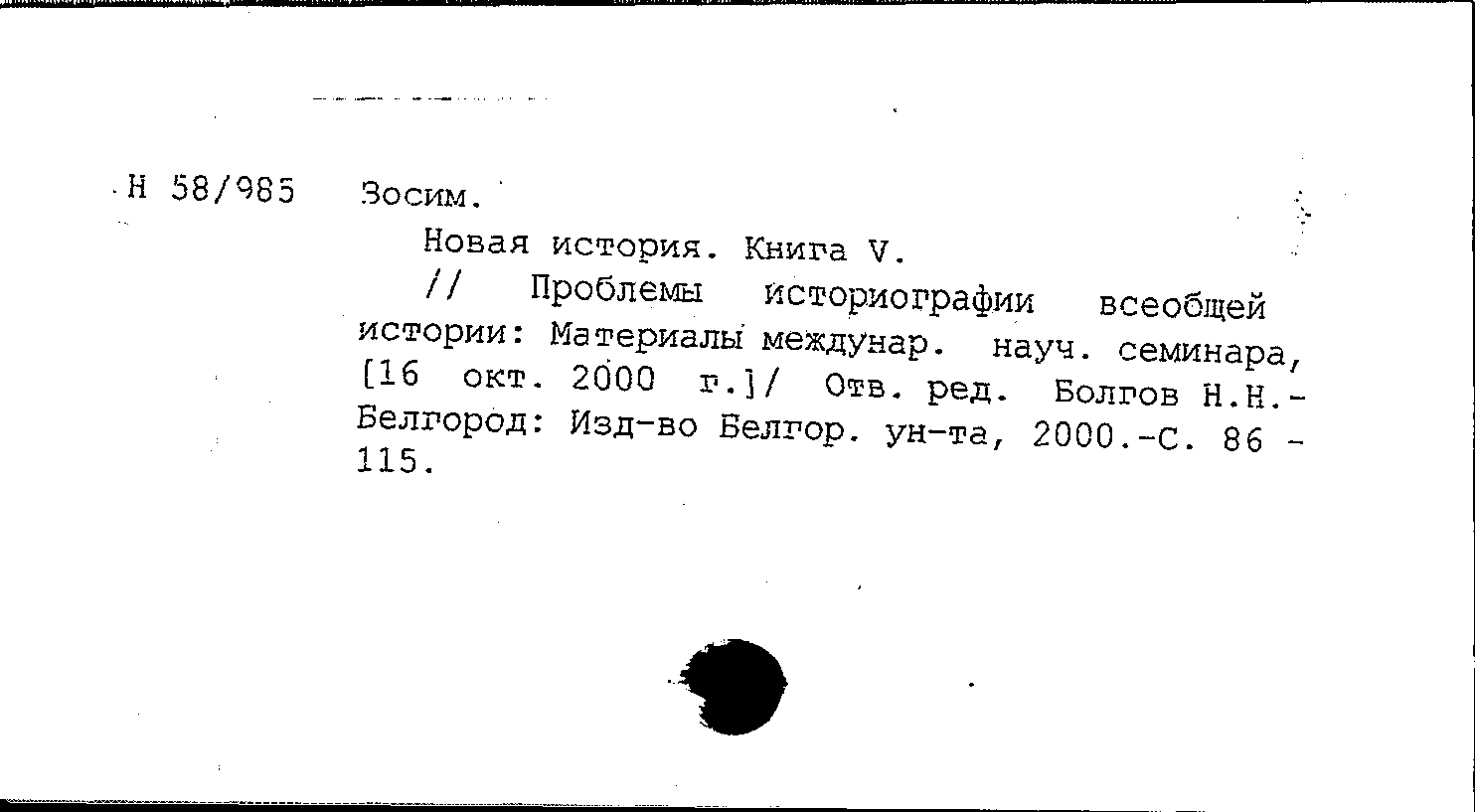 Н 58/985 Зосим.

Новая история. Книга V.

// Проблемы историографии всеобщей истории: Материалы междунар. науч. семинара, [16 окт. 2000 г.]/ Отв. ред. Болгов Н.Н.- Белгород: Изд-во Белгор. ун-та, 2000.-С. 86 - 115.